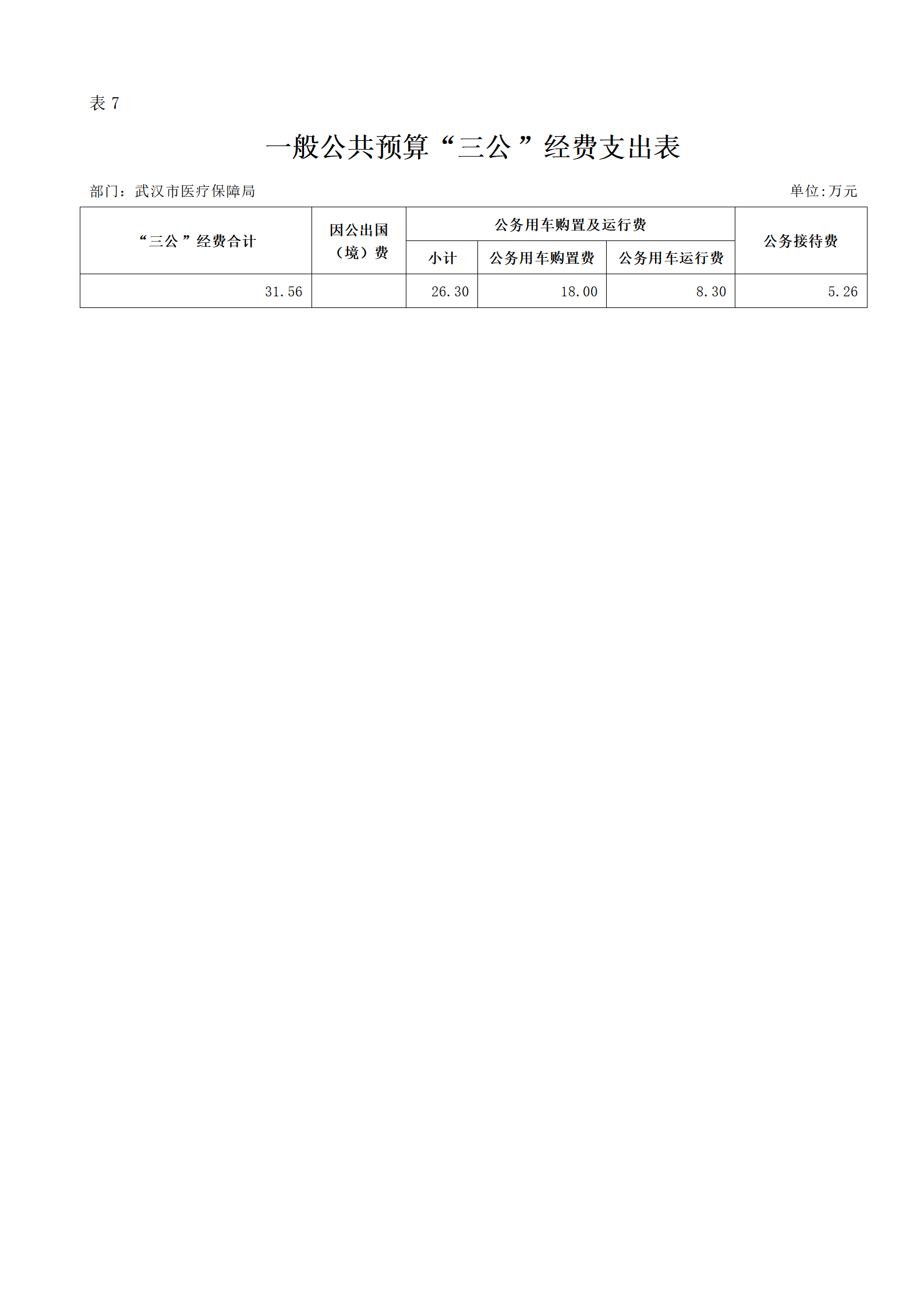 表 7

一般公共预算“三公”经费支出表

部门：武汉市医疗保障局 单位:万元

| “三公”经费合计 | 因公出国（境）费 | 公务用车购置及运行费 | | | 公务接待费 |
|---|---|---|---|---|---|
| | | 小计 | 公务用车购置费 | 公务用车运行费 | |
| 31.56 | | 26.30 | 18.00 | 8.30 | 5.26 |